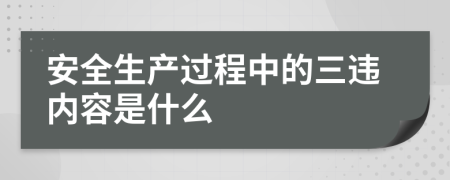 安全生产过程中的三违内容是什么